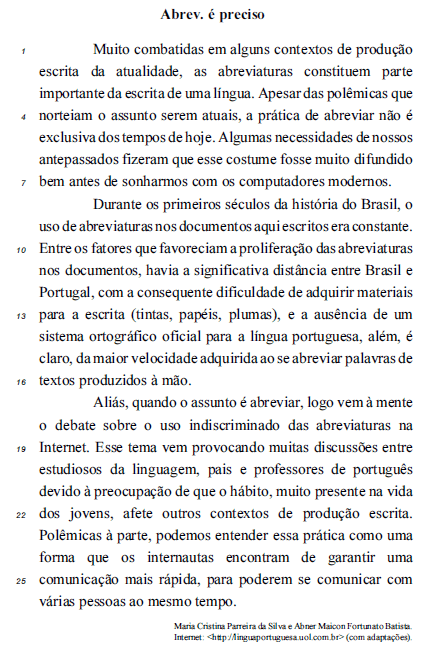 Abrev. é preciso

1 Muito combatidas em alguns contextos de produção escrita da atualidade, as abreviaturas constituem parte importante da escrita de uma língua. Apesar das polêmicas que 4 norteiam o assunto serem atuais, a prática de abreviar não é exclusiva dos tempos de hoje. Algumas necessidades de nossos antepassados fizeram que esse costume fosse muito difundido 7 bem antes de sonharmos com os computadores modernos.

Durante os primeiros séculos da história do Brasil, o uso de abreviaturas nos documentos aqui escritos era constante. 10 Entre os fatores que favoreciam a proliferação das abreviaturas nos documentos, havia a significativa distância entre Brasil e Portugal, com a consequente dificuldade de adquirir materiais 13 para a escrita (tintas, papéis, plumas), e a ausência de um sistema ortográfico oficial para a língua portuguesa, além, é claro, da maior velocidade adquirida ao se abreviar palavras de 16 textos produzidos à mão.

Aliás, quando o assunto é abreviar, logo vem à mente o debate sobre o uso indiscriminado das abreviaturas na 19 Internet. Esse tema vem provocando muitas discussões entre estudiosos da linguagem, pais e professores de português devido à preocupação de que o hábito, muito presente na vida 22 dos jovens, afete outros contextos de produção escrita. Polêmicas à parte, podemos entender essa prática como uma forma que os internautas encontram de garantir uma 25 comunicação mais rápida, para poderem se comunicar com várias pessoas ao mesmo tempo.

Maria Cristina Parreira da Silva e Abner Maicon Fortunato Batista. Internet: <http://linguaportuguesa.uol.com.br> (com adaptações).